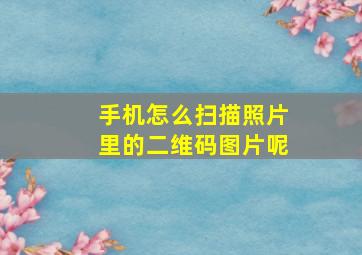 手机怎么扫描照片里的二维码图片呢